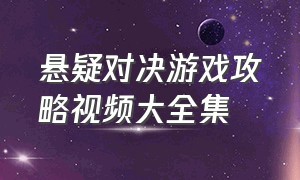 悬疑对决游戏攻略视频大全集